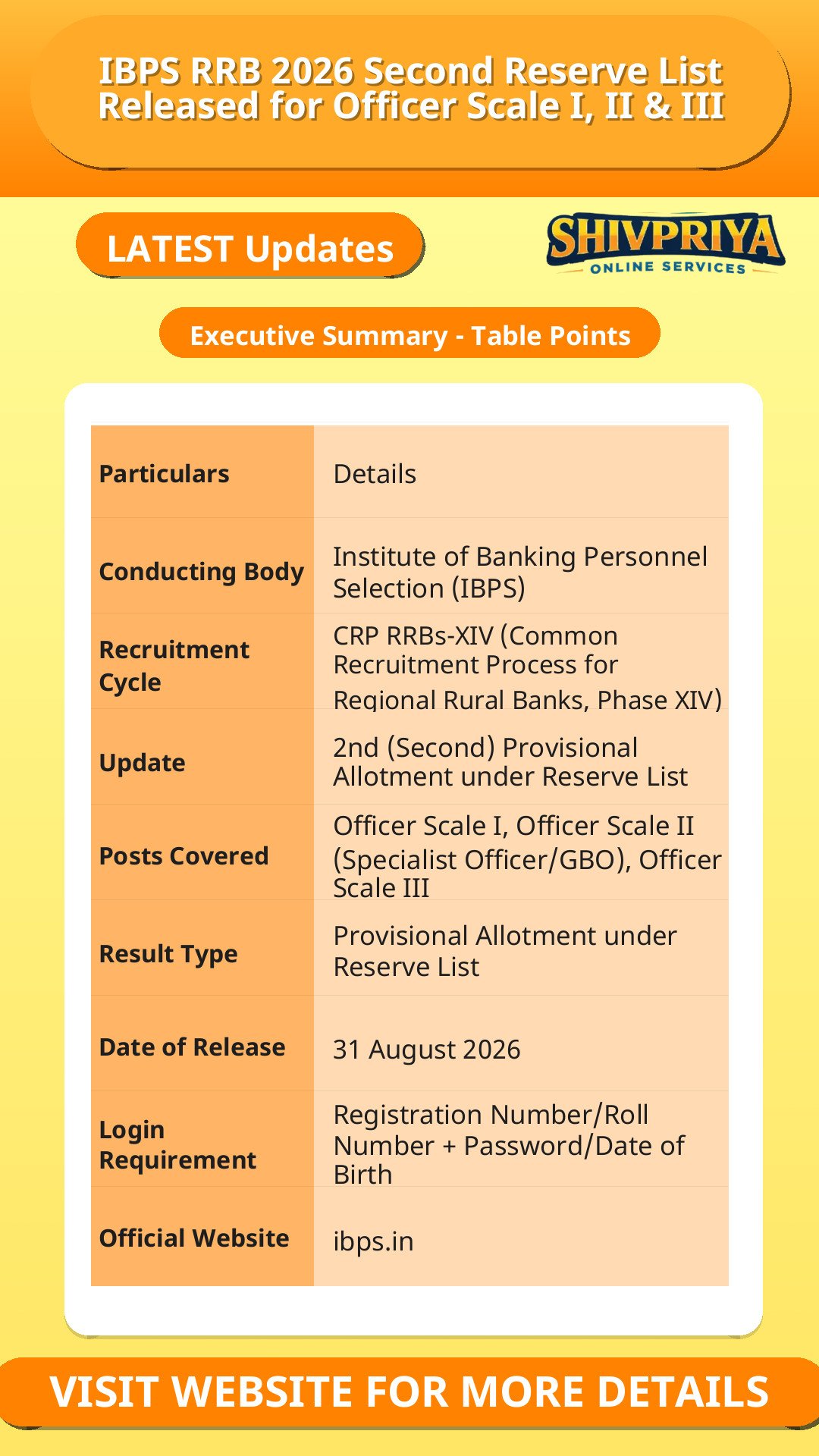 IBPS RRB 2026 Second Reserve List Released for Officer Scale I, II & III

LATEST Updates

SHIVPRIYA
ONLINE SERVICES

Executive Summary - Table Points

| Particulars | Details |
|---|---|
| Conducting Body | Institute of Banking Personnel Selection (IBPS) |
| Recruitment Cycle | CRP RRBs-XIV (Common Recruitment Process for Regional Rural Banks, Phase XIV) |
| Update | 2nd (Second) Provisional Allotment under Reserve List |
| Posts Covered | Officer Scale I, Officer Scale II (Specialist Officer/GBO), Officer Scale III |
| Result Type | Provisional Allotment under Reserve List |
| Date of Release | 31 August 2026 |
| Login Requirement | Registration Number/Roll Number + Password/Date of Birth |
| Official Website | ibps.in |

VISIT WEBSITE FOR MORE DETAILS